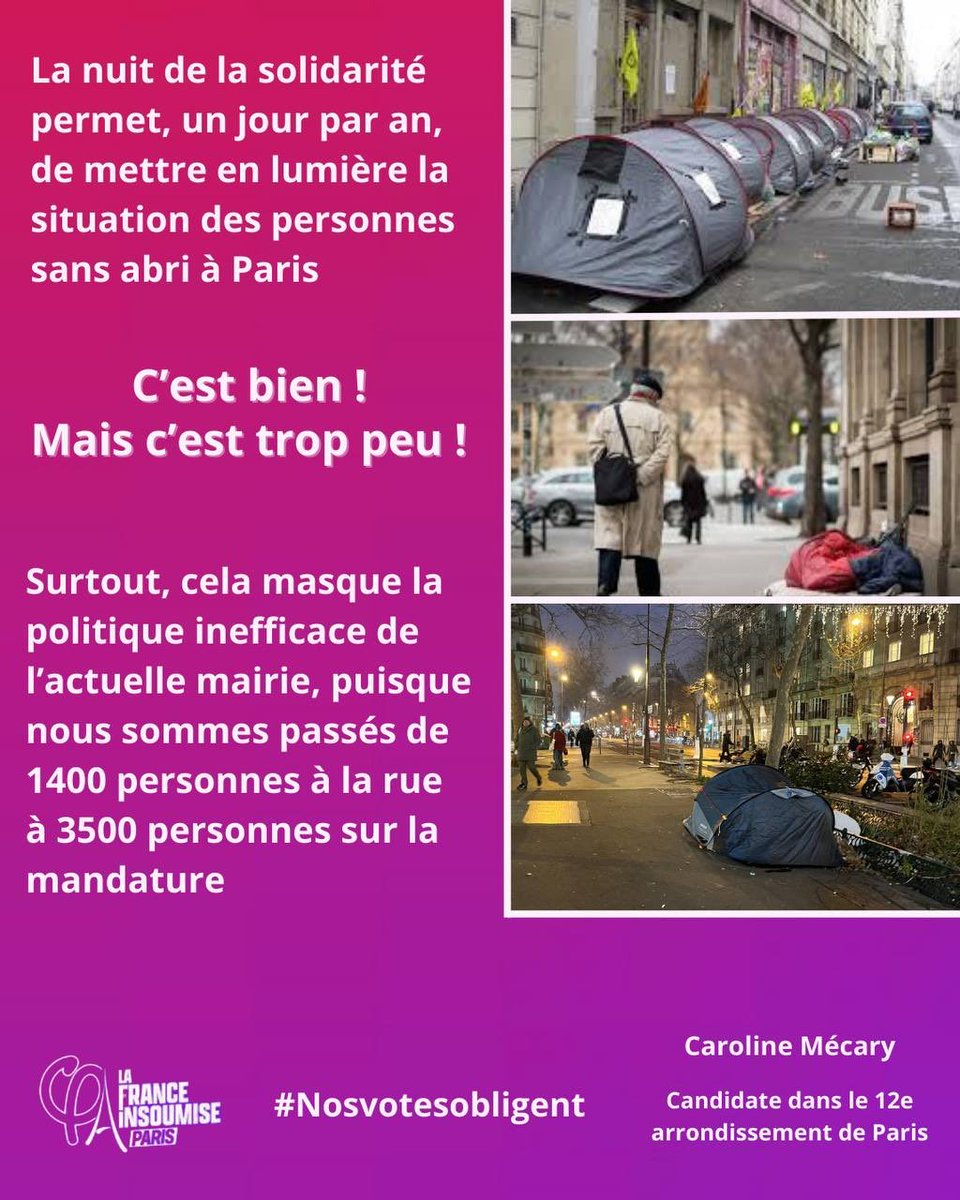 La nuit de la solidarité permet, un jour par an, de mettre en lumière la situation des personnes sans abri à Paris

C'est bien !
Mais c'est trop peu !

Surtout, cela masque la politique inefficace de l'actuelle mairie, puisque nous sommes passés de 1400 personnes à la rue à 3500 personnes sur la mandature

BUS

LA FRANCE INSOUMISE PARIS

#Nosvotesobligent

Caroline Mécary

Candidate dans le 12e arrondissement de Paris